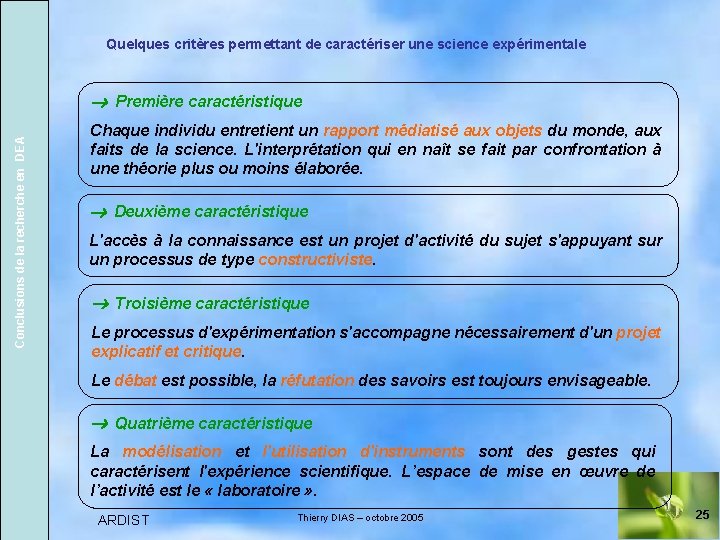 Conclusions de la recherche en DEA

Quelques critères permettant de caractériser une science expérimentale

→ Première caractéristique

Chaque individu entretient un rapport médiatisé aux objets du monde, aux faits de la science. L'interprétation qui en naît se fait par confrontation à une théorie plus ou moins élaborée.

→ Deuxième caractéristique

L'accès à la connaissance est un projet d'activité du sujet s'appuyant sur un processus de type constructiviste.

→ Troisième caractéristique

Le processus d'expérimentation s'accompagne nécessairement d'un projet explicatif et critique.

Le débat est possible, la réfutation des savoirs est toujours envisageable.

→ Quatrième caractéristique

La modélisation et l'utilisation d'instruments sont des gestes qui caractérisent l'expérience scientifique. L'espace de mise en œuvre de l'activité est le « laboratoire ».

ARDIST

Thierry DIAS – octobre 2005

25